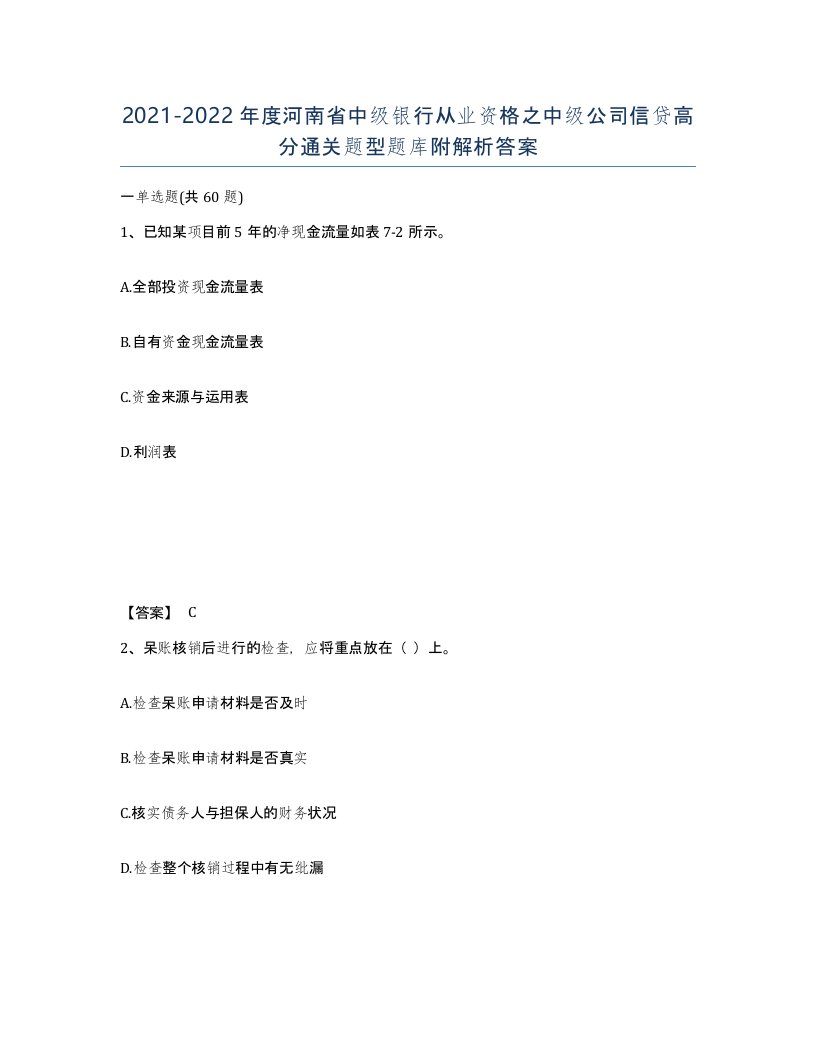 2021-2022年度河南省中级银行从业资格之中级公司信贷高分通关题型题库附解析答案

一单选题(共60题)

1、已知某项目前5年的净现金流量如表7-2所示。

A.全部投资现金流量表

B.自有资金现金流量表

C.资金来源与运用表

D.利润表

【答案】 C

2、呆账核销后进行的检查，应将重点放在（ ）上。

A.检查呆账申请材料是否及时

B.检查呆账申请材料是否真实

C.核实债务人与担保人的财务状况

D.检查整个核销过程中有无纰漏